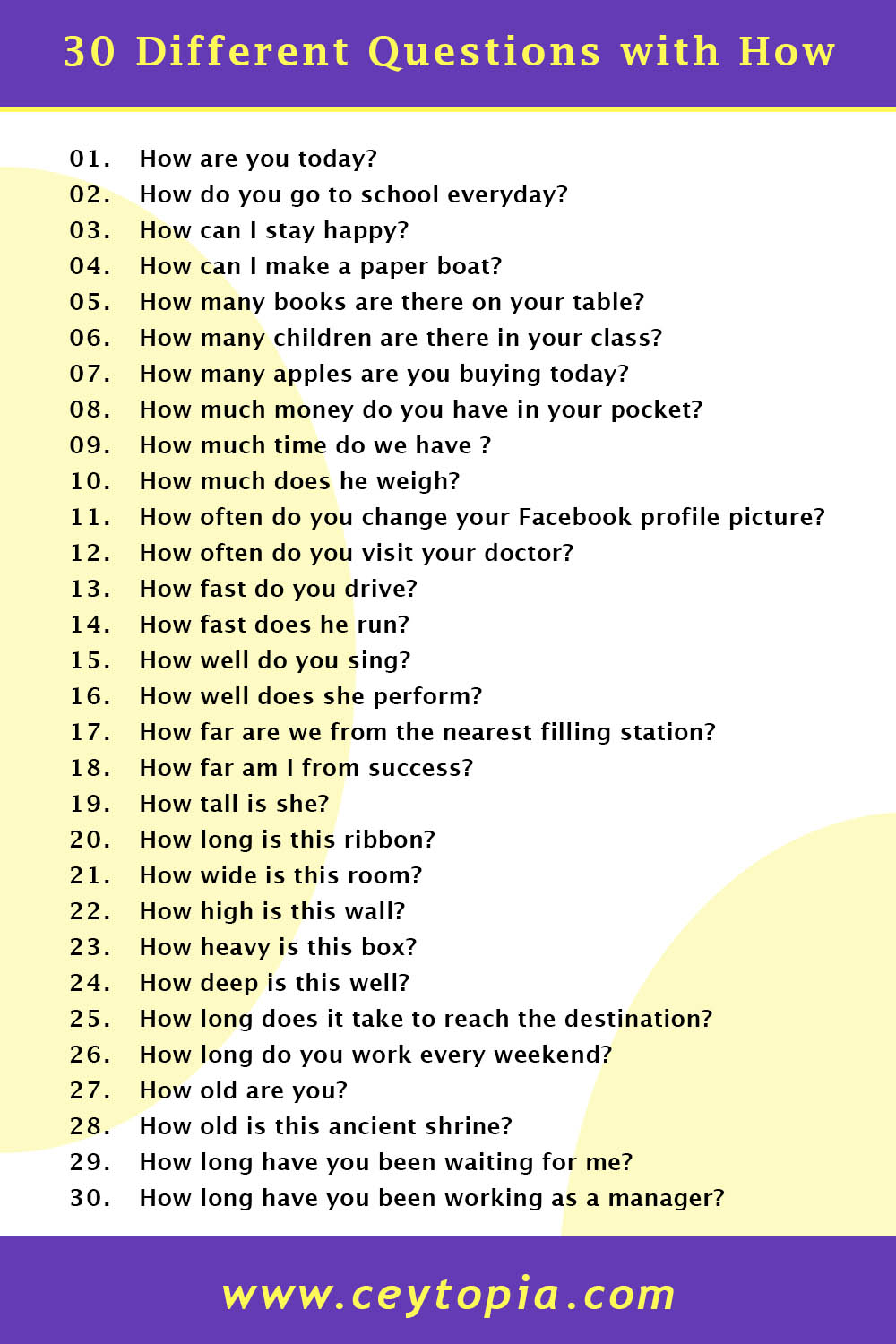 30 Different Questions with How

01. How are you today?
02. How do you go to school everyday?
03. How can I stay happy?
04. How can I make a paper boat?
05. How many books are there on your table?
06. How many children are there in your class?
07. How many apples are you buying today?
08. How much money do you have in your pocket?
09. How much time do we have ?
10. How much does he weigh?
11. How often do you change your Facebook profile picture?
12. How often do you visit your doctor?
13. How fast do you drive?
14. How fast does he run?
15. How well do you sing?
16. How well does she perform?
17. How far are we from the nearest filling station?
18. How far am I from success?
19. How tall is she?
20. How long is this ribbon?
21. How wide is this room?
22. How high is this wall?
23. How heavy is this box?
24. How deep is this well?
25. How long does it take to reach the destination?
26. How long do you work every weekend?
27. How old are you?
28. How old is this ancient shrine?
29. How long have you been waiting for me?
30. How long have you been working as a manager?

www.ceytopia.com